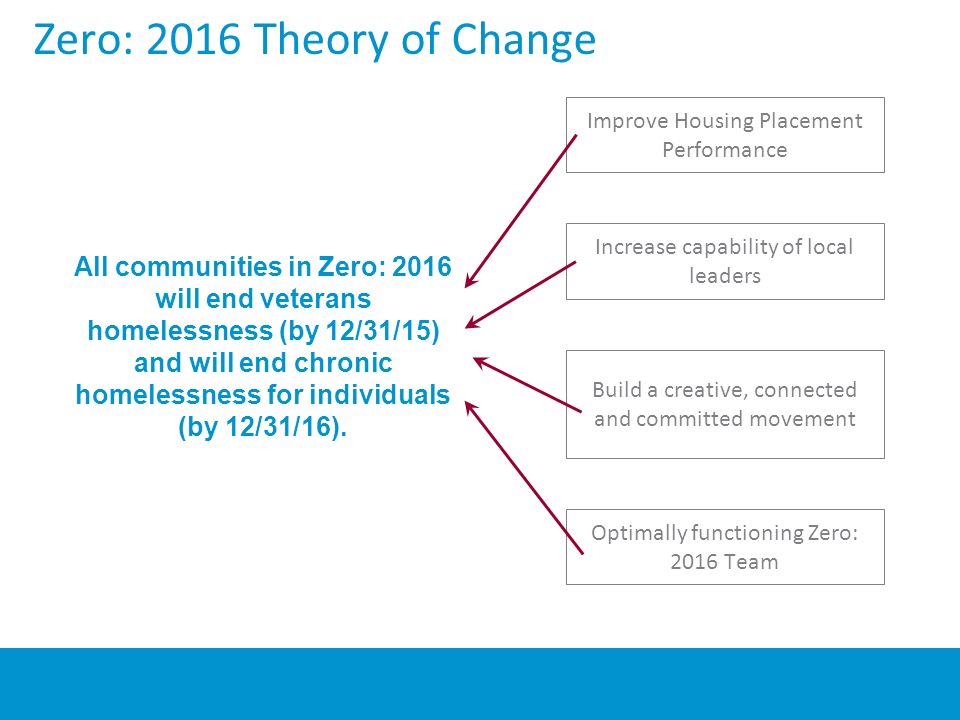 Zero: 2016 Theory of Change

All communities in Zero: 2016 will end veterans homelessness (by 12/31/15) and will end chronic homelessness for individuals (by 12/31/16).

Improve Housing Placement Performance

Increase capability of local leaders

Build a creative, connected and committed movement

Optimally functioning Zero: 2016 Team